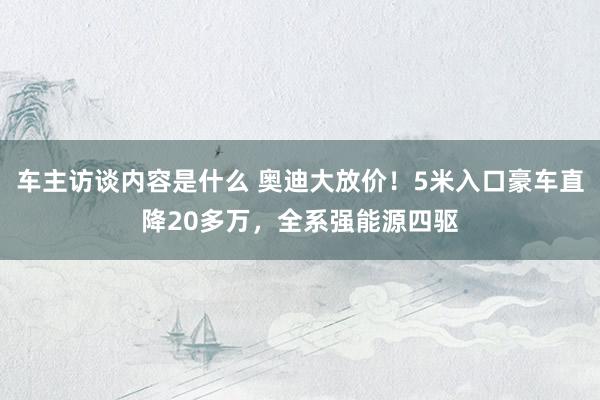 车主访谈内容是什么 奥迪大放价！5米入口豪车直降20多万，全系强能源四驱